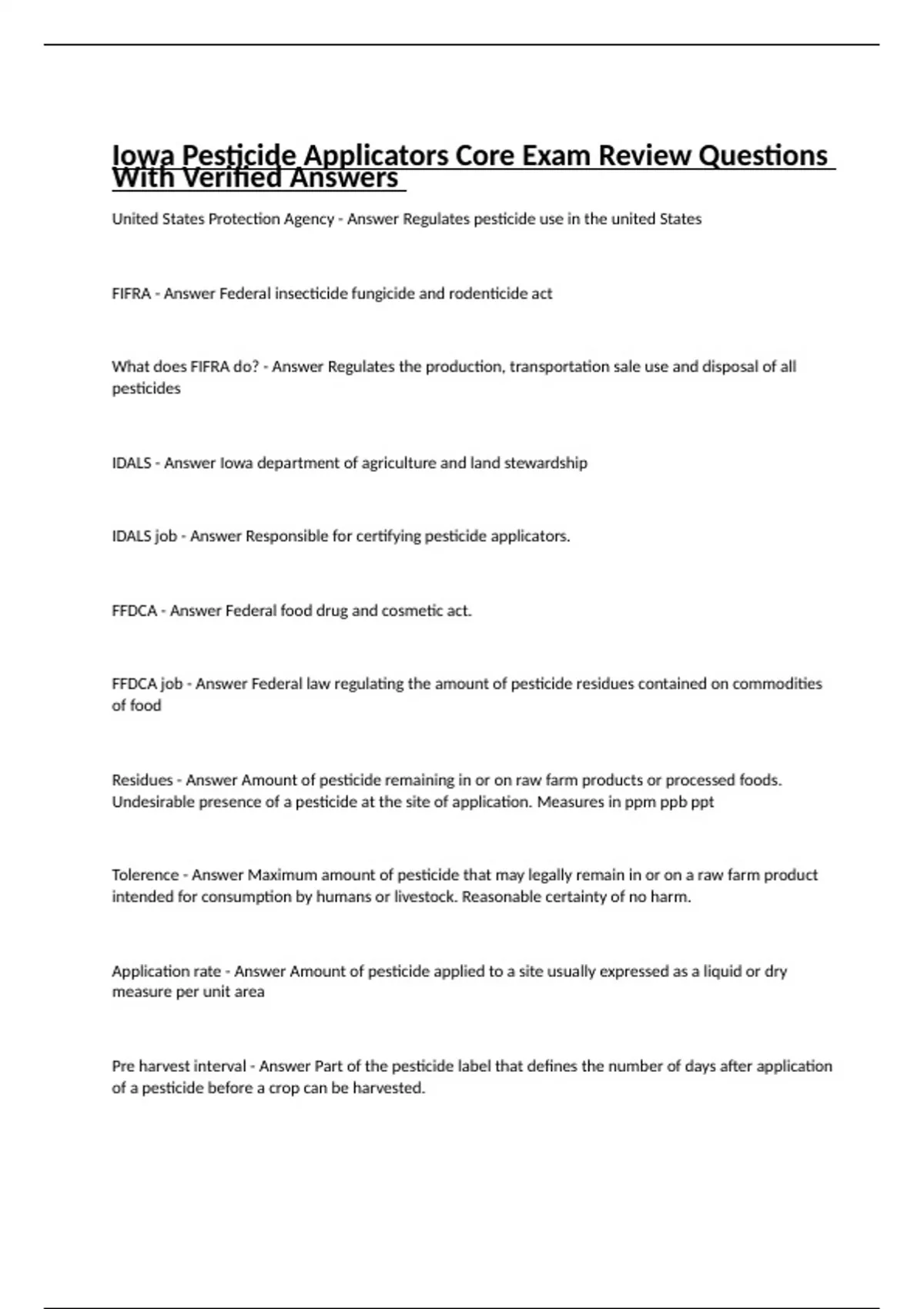 Iowa Pesticide Applicators Core Exam Review Questions With Verified Answers

United States Protection Agency - Answer Regulates pesticide use in the united States

FIFRA - Answer Federal insecticide fungicide and rodenticide act

What does FIFRA do? - Answer Regulates the production, transportation sale use and disposal of all pesticides

IDALS - Answer Iowa department of agriculture and land stewardship

IDALS job - Answer Responsible for certifying pesticide applicators.

FFDCA - Answer Federal food drug and cosmetic act.

FFDCA job - Answer Federal law regulating the amount of pesticide residues contained on commodities of food

Residues - Answer Amount of pesticide remaining in or on raw farm products or processed foods. Undesirable presence of a pesticide at the site of application. Measures in ppm ppb ppt

Tolerence - Answer Maximum amount of pesticide that may legally remain in or on a raw farm product intended for consumption by humans or livestock. Reasonable certainty of no harm.

Application rate - Answer Amount of pesticide applied to a site usually expressed as a liquid or dry measure per unit area

Pre harvest interval - Answer Part of the pesticide label that defines the number of days after application of a pesticide before a crop can be harvested.